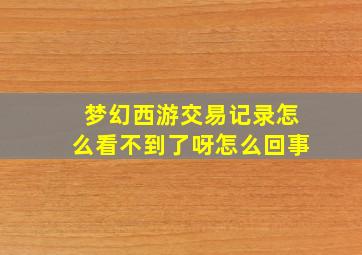 梦幻西游交易记录怎么看不到了呀怎么回事